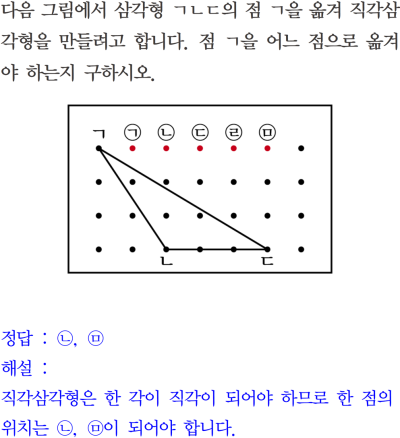 다음 그림에서 삼각형 ㄱㄴㄷ의 점 ㄱ을 옮겨 직각삼각형을 만들려고 합니다. 점 ㄱ을 어느 점으로 옮겨야 하는지 구하시오.

ㄱ ㉠ ㉡ ㉢ ㉣ ㉤
ㄴ ㄷ

정답 : ㉡, ㉤
해설 :
직각삼각형은 한 각이 직각이 되어야 하므로 한 점의 위치는 ㉡, ㉤이 되어야 합니다.